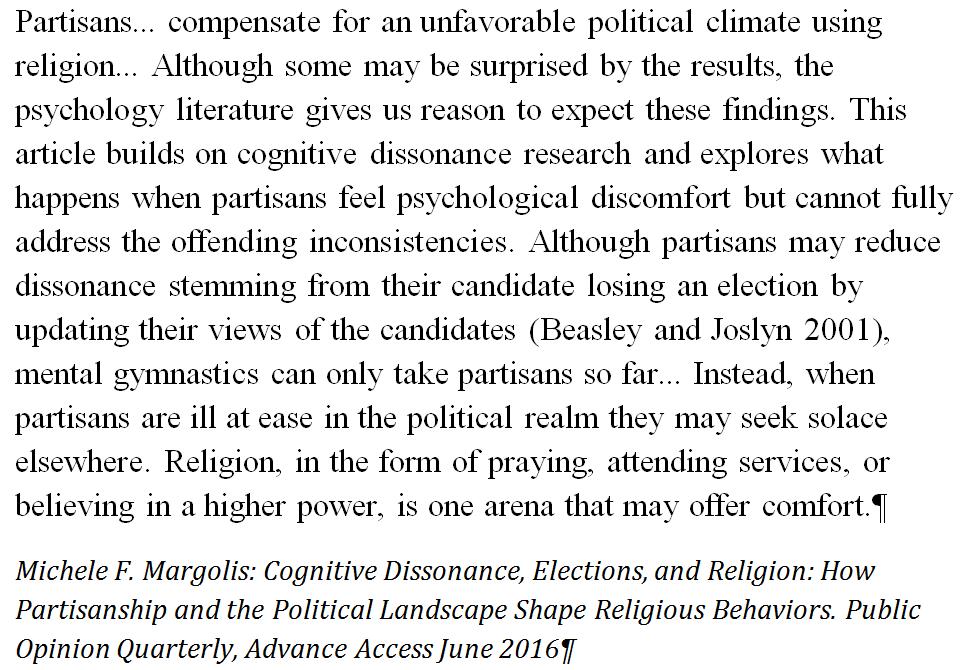 Partisans... compensate for an unfavorable political climate using religion... Although some may be surprised by the results, the psychology literature gives us reason to expect these findings. This article builds on cognitive dissonance research and explores what happens when partisans feel psychological discomfort but cannot fully address the offending inconsistencies. Although partisans may reduce dissonance stemming from their candidate losing an election by updating their views of the candidates (Beasley and Joslyn 2001), mental gymnastics can only take partisans so far... Instead, when partisans are ill at ease in the political realm they may seek solace elsewhere. Religion, in the form of praying, attending services, or believing in a higher power, is one arena that may offer comfort.¶

Michele F. Margolis: Cognitive Dissonance, Elections, and Religion: How Partisanship and the Political Landscape Shape Religious Behaviors. Public Opinion Quarterly, Advance Access June 2016¶